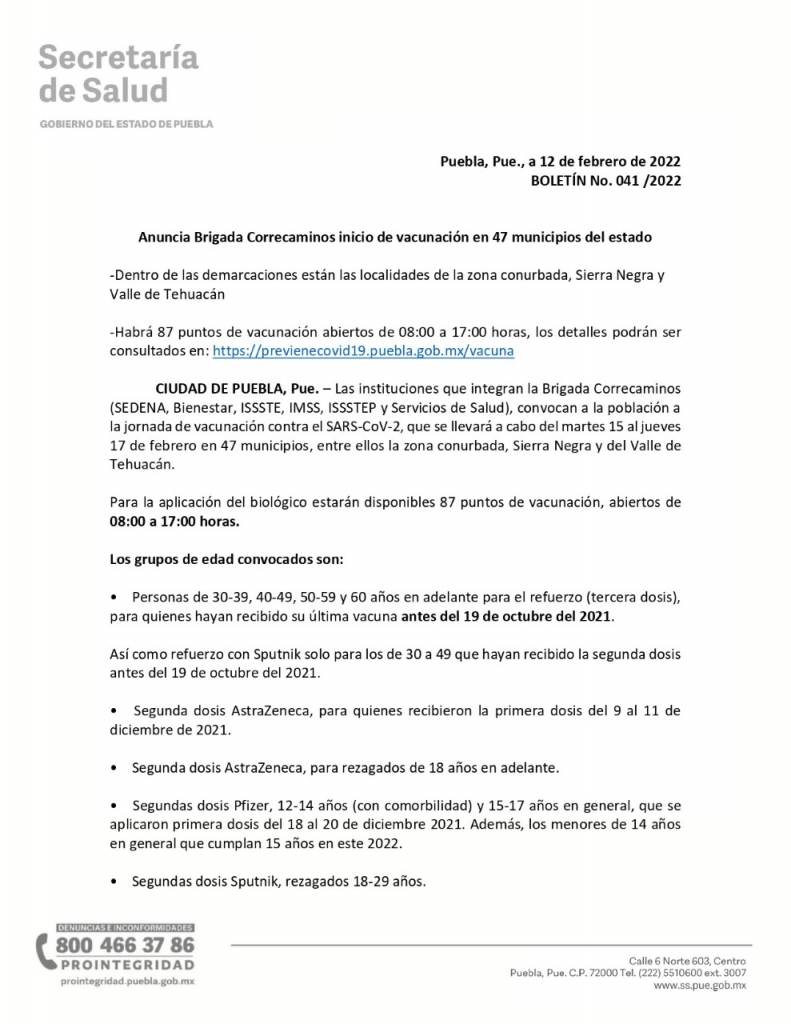 Secretaría de Salud

GOBIERNO DEL ESTADO DE PUEBLA

Puebla, Pue., a 12 de febrero de 2022
BOLETÍN No. 041 /2022

Anuncia Brigada Correcaminos inicio de vacunación en 47 municipios del estado

-Dentro de las demarcaciones están las localidades de la zona conurbada, Sierra Negra y Valle de Tehuacán

-Habrá 87 puntos de vacunación abiertos de 08:00 a 17:00 horas, los detalles podrán ser consultados en: https://previenecovid19.puebla.gob.mx/vacuna

CIUDAD DE PUEBLA, Pue. – Las instituciones que integran la Brigada Correcaminos (SEDENA, Bienestar, ISSSTE, IMSS, ISSSTEP y Servicios de Salud), convocan a la población a la jornada de vacunación contra el SARS-CoV-2, que se llevará a cabo del martes 15 al jueves 17 de febrero en 47 municipios, entre ellos la zona conurbada, Sierra Negra y del Valle de Tehuacán.

Para la aplicación del biológico estarán disponibles 87 puntos de vacunación, abiertos de 08:00 a 17:00 horas.

Los grupos de edad convocados son:

• Personas de 30-39, 40-49, 50-59 y 60 años en adelante para el refuerzo (tercera dosis), para quienes hayan recibido su última vacuna antes del 19 de octubre del 2021.

Así como refuerzo con Sputnik solo para los de 30 a 49 que hayan recibido la segunda dosis antes del 19 de octubre del 2021.

• Segunda dosis AstraZeneca, para quienes recibieron la primera dosis del 9 al 11 de diciembre de 2021.

• Segunda dosis AstraZeneca, para rezagados de 18 años en adelante.

• Segundas dosis Pfizer, 12-14 años (con comorbilidad) y 15-17 años en general, que se aplicaron primera dosis del 18 al 20 de diciembre 2021. Además, los menores de 14 años en general que cumplan 15 años en este 2022.

• Segundas dosis Sputnik, rezagados 18-29 años.

DENUNCIAS E INCONFORMIDADES
800 466 37 86
PROINTEGRIDAD
prointegridad.puebla.gob.mx

Calle 6 Norte 603, Centro
Puebla, Pue. C.P. 72000 Tel. (222) 5510600 ext. 3007
www.ss.pue.gob.mx